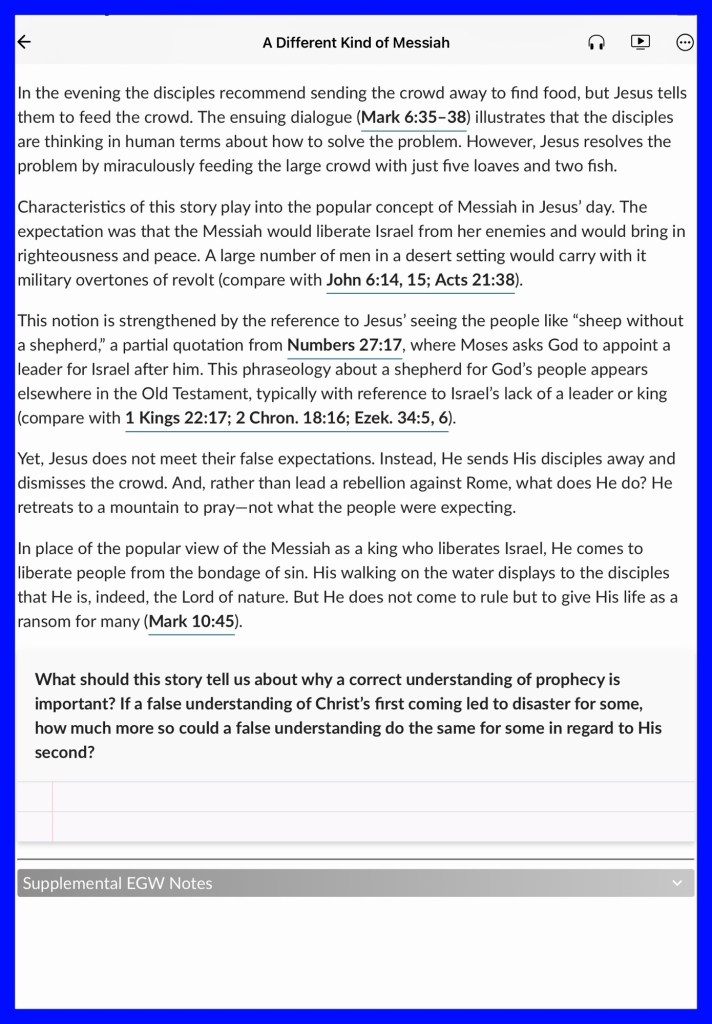 A Different Kind of Messiah

In the evening the disciples recommend sending the crowd away to find food, but Jesus tells them to feed the crowd. The ensuing dialogue (Mark 6:35–38) illustrates that the disciples are thinking in human terms about how to solve the problem. However, Jesus resolves the problem by miraculously feeding the large crowd with just five loaves and two fish.

Characteristics of this story play into the popular concept of Messiah in Jesus' day. The expectation was that the Messiah would liberate Israel from her enemies and would bring in righteousness and peace. A large number of men in a desert setting would carry with it military overtones of revolt (compare with John 6:14, 15; Acts 21:38).

This notion is strengthened by the reference to Jesus' seeing the people like "sheep without a shepherd," a partial quotation from Numbers 27:17, where Moses asks God to appoint a leader for Israel after him. This phraseology about a shepherd for God's people appears elsewhere in the Old Testament, typically with reference to Israel's lack of a leader or king (compare with 1 Kings 22:17; 2 Chron. 18:16; Ezek. 34:5, 6).

Yet, Jesus does not meet their false expectations. Instead, He sends His disciples away and dismisses the crowd. And, rather than lead a rebellion against Rome, what does He do? He retreats to a mountain to pray—not what the people were expecting.

In place of the popular view of the Messiah as a king who liberates Israel, He comes to liberate people from the bondage of sin. His walking on the water displays to the disciples that He is, indeed, the Lord of nature. But He does not come to rule but to give His life as a ransom for many (Mark 10:45).

What should this story tell us about why a correct understanding of prophecy is important? If a false understanding of Christ's first coming led to disaster for some, how much more so could a false understanding do the same for some in regard to His second?

Supplemental EGW Notes